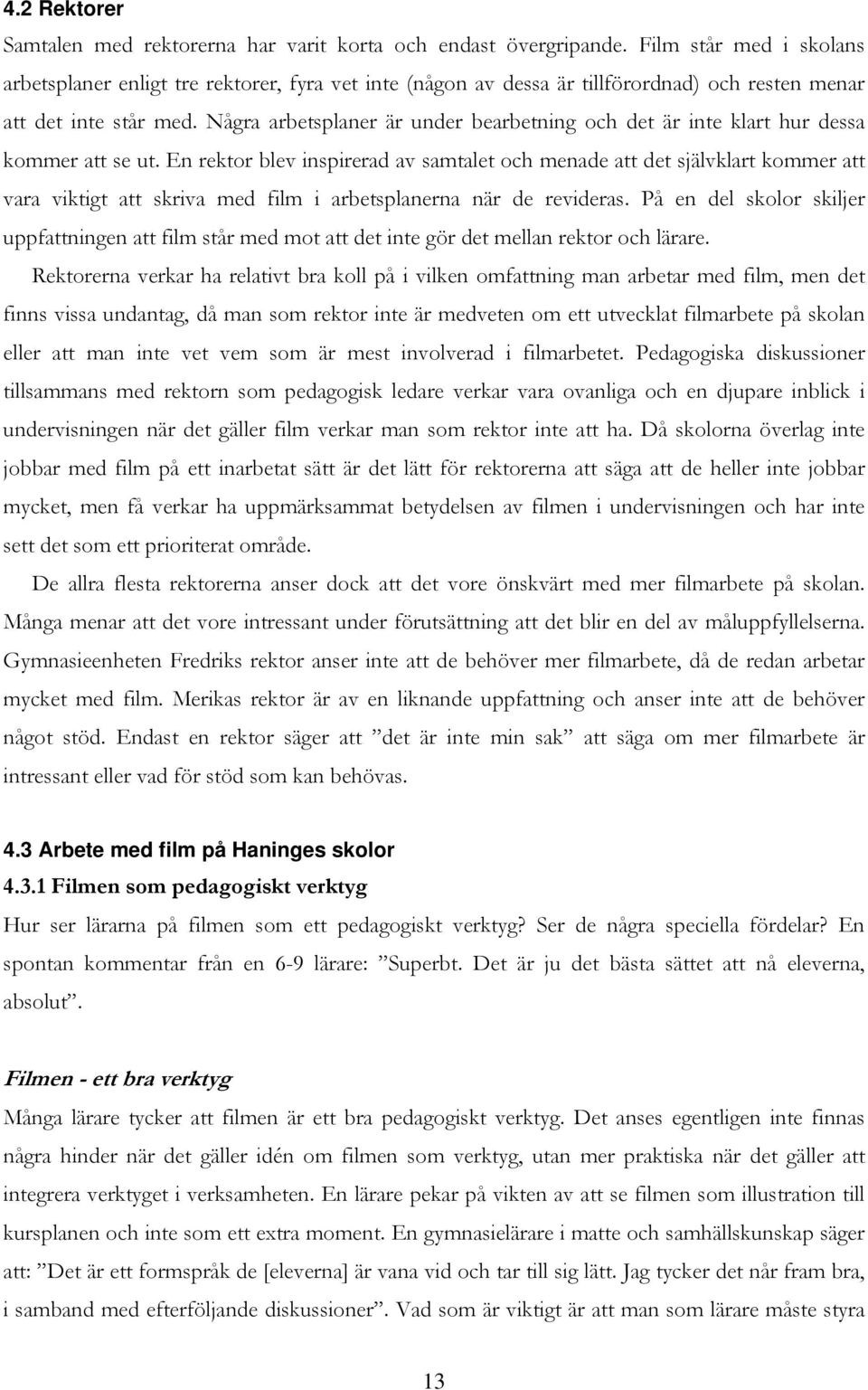 4.2 Rektorer

Samtalen med rektorerna har varit korta och endast övergripande. Film står med i skolans arbetsplaner enligt tre rektorer, fyra vet inte (någon av dessa är tillförordnad) och resten menar att det inte står med. Några arbetsplaner är under bearbetning och det är inte klart hur dessa kommer att se ut. En rektor blev inspirerad av samtalet och menade att det självklart kommer att vara viktigt att skriva med film i arbetsplanerna när de revideras. På en del skolor skiljer uppfattningen att film står med mot att det inte gör det mellan rektor och lärare.

Rektorerna verkar ha relativt bra koll på i vilken omfattning man arbetar med film, men det finns vissa undantag, då man som rektor inte är medveten om ett utvecklat filmarbete på skolan eller att man inte vet vem som är mest involverad i filmarbetet. Pedagogiska diskussioner tillsammans med rektorn som pedagogisk ledare verkar vara ovanliga och en djupare inblick i undervisningen när det gäller film verkar man som rektor inte att ha. Då skolorna överlag inte jobbar med film på ett inarbetat sätt är det lätt för rektorerna att säga att de heller inte jobbar mycket, men få verkar ha uppmärksammat betydelsen av filmen i undervisningen och har inte sett det som ett prioriterat område.

De allra flesta rektorerna anser dock att det vore önskvärt med mer filmarbete på skolan. Många menar att det vore intressant under förutsättning att det blir en del av måluppfyllelserna. Gymnasieenheten Fredriks rektor anser inte att de behöver mer filmarbete, då de redan arbetar mycket med film. Merikas rektor är av en liknande uppfattning och anser inte att de behöver något stöd. Endast en rektor säger att ”det är inte min sak” att säga om mer filmarbete är intressant eller vad för stöd som kan behövas.

4.3 Arbete med film på Haninges skolor

4.3.1 Filmen som pedagogiskt verktyg

Hur ser lärarna på filmen som ett pedagogiskt verktyg? Ser de några speciella fördelar? En spontan kommentar från en 6-9 lärare: ”Superbt. Det är ju det bästa sättet att nå eleverna, absolut”.

Filmen - ett bra verktyg

Många lärare tycker att filmen är ett bra pedagogiskt verktyg. Det anses egentligen inte finnas några hinder när det gäller idén om filmen som verktyg, utan mer praktiska när det gäller att integrera verktyget i verksamheten. En lärare pekar på vikten av att se filmen som illustration till kursplanen och inte som ett extra moment. En gymnasielärare i matte och samhällskunskap säger att: ”Det är ett formspråk de [eleverna] är vana vid och tar till sig lätt. Jag tycker det når fram bra, i samband med efterföljande diskussioner”. Vad som är viktigt är att man som lärare måste styra

13